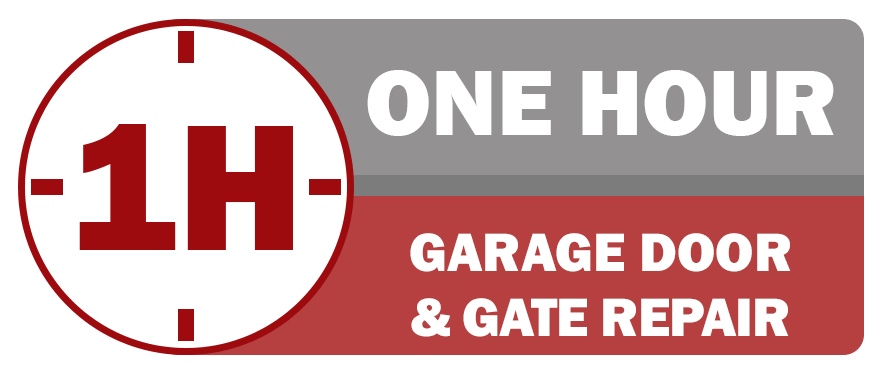 1H

ONE HOUR

GARAGE DOOR & GATE REPAIR